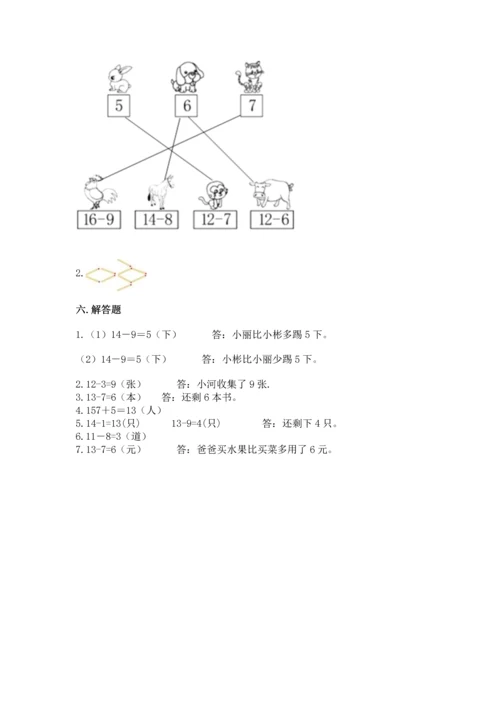 5 6 7

16-9 14-8 12-7 12-6

2.

六. 解答题

1.（1）14－9＝5（下） 答：小丽比小彬多踢 5 下。

（2）14－9＝5（下） 答：小彬比小丽少踢 5 下。

2. 12-3=9（张） 答：小河收集了 9 张.
3. 13-7=6（本） 答：还剩 6 本书。
4. 157＋5＝13（人）
5. 14-1=13(只) 13-9=4(只) 答：还剩下 4 只。
6. 11－8=3（道）
7. 13-7=6（元） 答：爸爸买水果比买菜多用了 6 元。